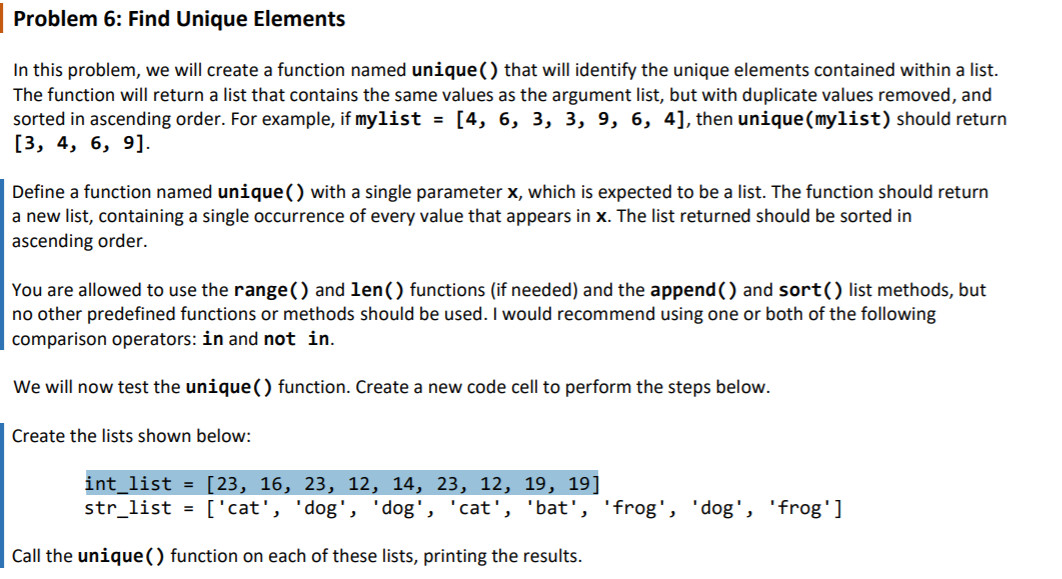 Problem 6: Find Unique Elements

In this problem, we will create a function named unique() that will identify the unique elements contained within a list. The function will return a list that contains the same values as the argument list, but with duplicate values removed, and sorted in ascending order. For example, if mylist = [4, 6, 3, 3, 9, 6, 4], then unique(mylist) should return [3, 4, 6, 9].

Define a function named unique() with a single parameter x, which is expected to be a list. The function should return a new list, containing a single occurrence of every value that appears in x. The list returned should be sorted in ascending order.

You are allowed to use the range() and len() functions (if needed) and the append() and sort() list methods, but no other predefined functions or methods should be used. I would recommend using one or both of the following comparison operators: in and not in.

We will now test the unique() function. Create a new code cell to perform the steps below.

Create the lists shown below:

int_list = [23, 16, 23, 12, 14, 23, 12, 19, 19]
str_list = ['cat', 'dog', 'dog', 'cat', 'bat', 'frog', 'dog', 'frog']

Call the unique() function on each of these lists, printing the results.